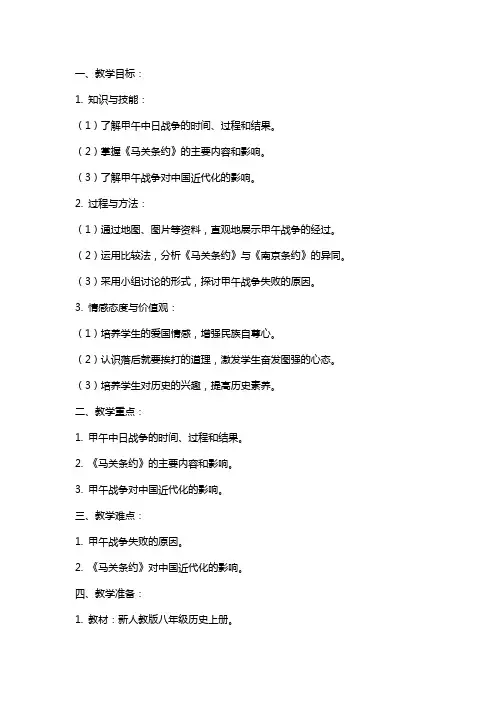 一、教学目标：

1. 知识与技能：

（1）了解甲午中日战争的时间、过程和结果。

（2）掌握《马关条约》的主要内容和影响。

（3）了解甲午战争对中国近代化的影响。

2. 过程与方法：

（1）通过地图、图片等资料，直观地展示甲午战争的经过。

（2）运用比较法，分析《马关条约》与《南京条约》的异同。

（3）采用小组讨论的形式，探讨甲午战争失败的原因。

3. 情感态度与价值观：

（1）培养学生的爱国情感，增强民族自尊心。

（2）认识落后就要挨打的道理，激发学生奋发图强的心态。

（3）培养学生对历史的兴趣，提高历史素养。

二、教学重点：

1. 甲午中日战争的时间、过程和结果。

2. 《马关条约》的主要内容和影响。

3. 甲午战争对中国近代化的影响。

三、教学难点：

1. 甲午战争失败的原因。

2. 《马关条约》对中国近代化的影响。

四、教学准备：

1. 教材：新人教版八年级历史上册。